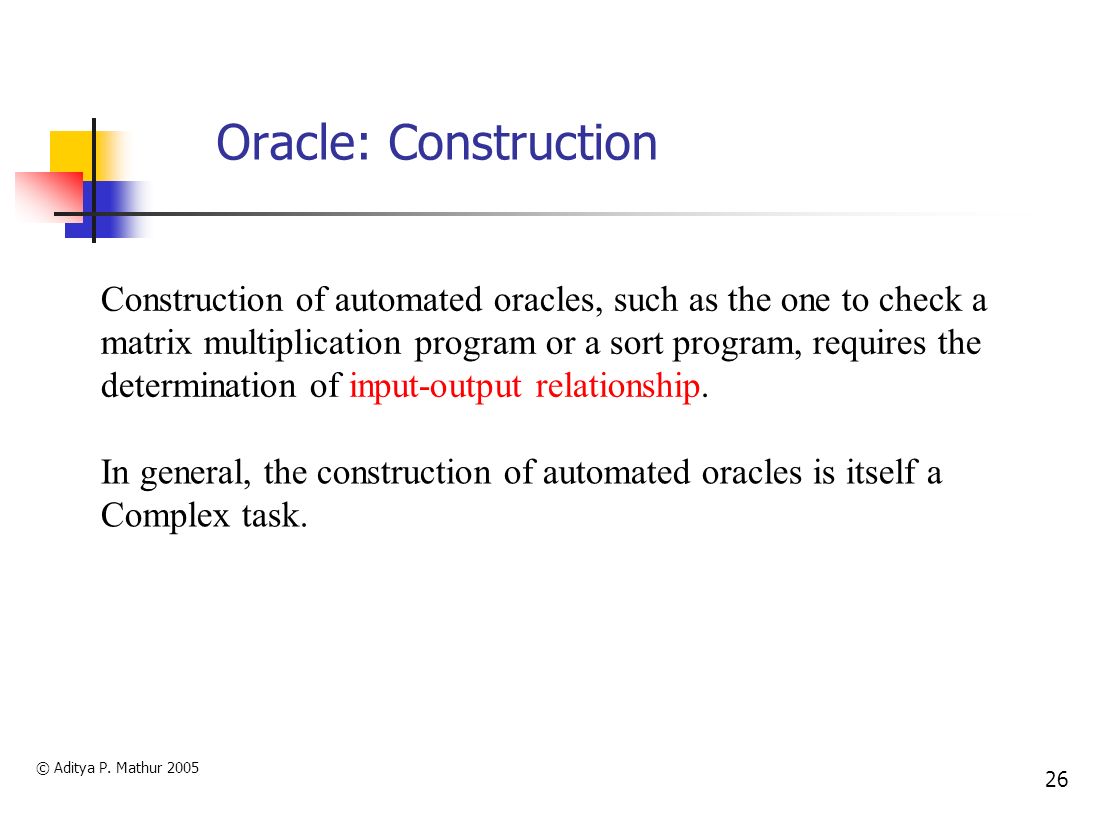 Oracle: Construction

Construction of automated oracles, such as the one to check a matrix multiplication program or a sort program, requires the determination of input-output relationship.

In general, the construction of automated oracles is itself a Complex task.

© Aditya P. Mathur 2005

26